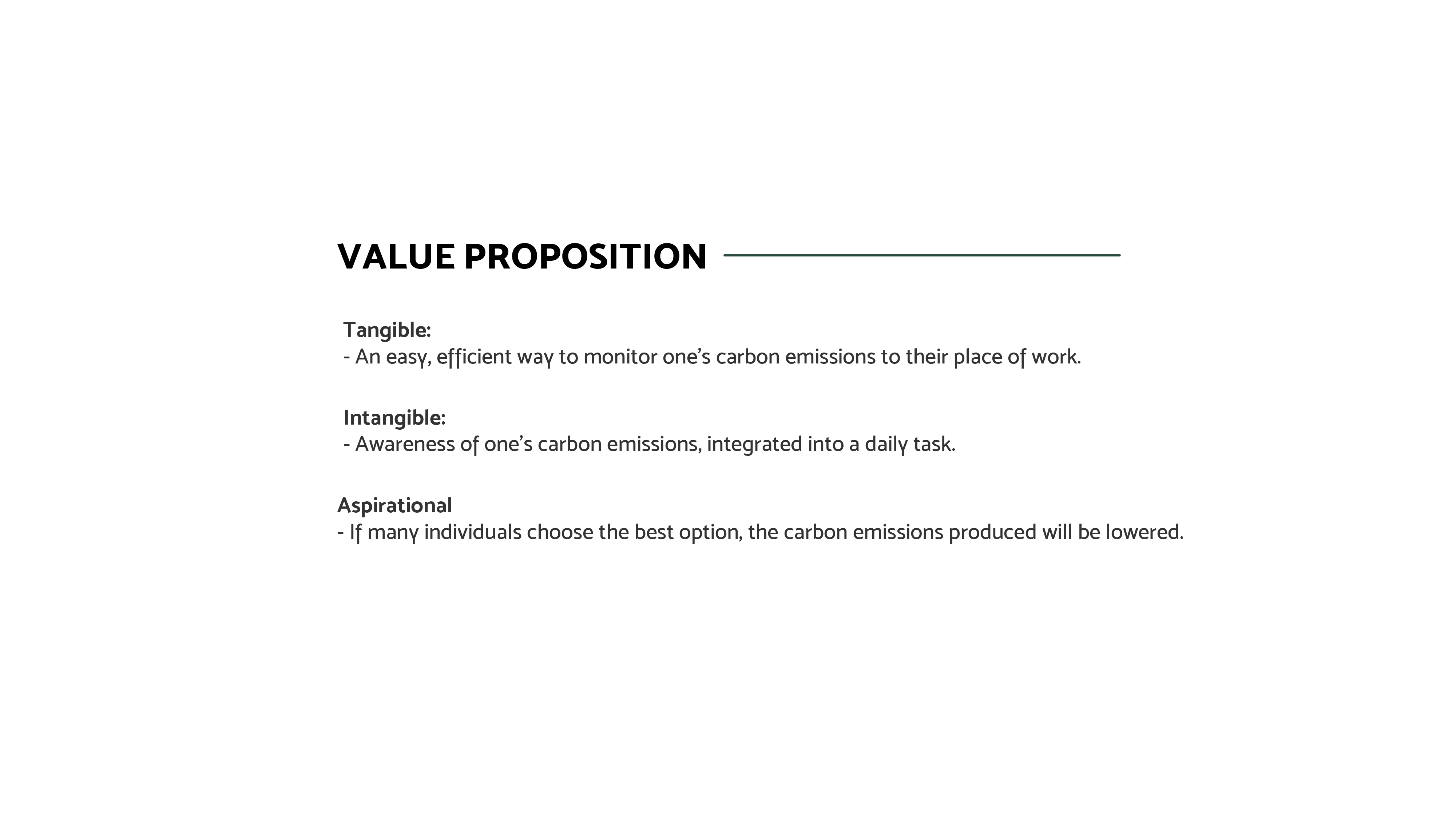 VALUE PROPOSITION

Tangible:
- An easy, efficient way to monitor one's carbon emissions to their place of work.

Intangible:
- Awareness of one's carbon emissions, integrated into a daily task.

Aspirational
- If many individuals choose the best option, the carbon emissions produced will be lowered.